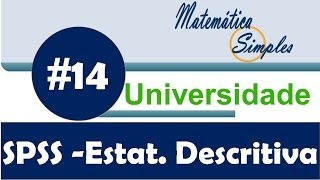 Matemática Simples

#14

Universidade

SPSS -Estat. Descritiva